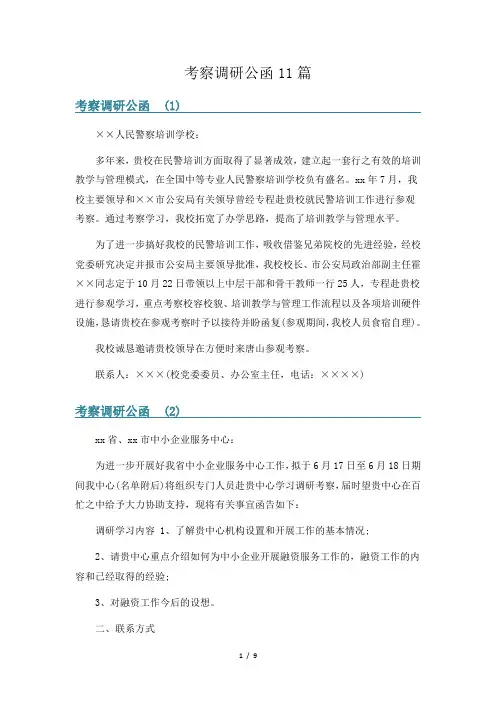 考察调研公函 11 篇

考察调研公函 (1)

××人民警察培训学校：

多年来，贵校在民警培训方面取得了显著成效，建立起一套行之有效的培训教学与管理模式，在全国中等专业人民警察培训学校负有盛名。xx 年 7 月，我校主要领导和××市公安局有关领导曾经专程赴贵校就民警培训工作进行参观考察。通过考察学习，我校拓宽了办学思路，提高了培训教学与管理水平。

为了进一步搞好我校的民警培训工作，吸收借鉴兄弟院校的先进经验，经校党委研究决定并报市公安局主要领导批准，我校校长、市公安局政治部副主任霍××同志定于 10 月 22 日带领以上中层干部和骨干教师一行 25 人，专程赴贵校进行参观学习，重点考察校容校貌、培训教学与管理工作流程以及各项培训硬件设施，恳请贵校在参观考察时予以接待并盼函复(参观期间，我校人员食宿自理)。

我校诚恳邀请贵校领导在方便时来唐山参观考察。

联系人：×××(校党委委员、办公室主任，电话：××××)

考察调研公函 (2)

xx 省、xx 市中小企业服务中心：

为进一步开展好我省中小企业服务中心工作，拟于 6 月 17 日至 6 月 18 日期间我中心(名单附后)将组织专门人员赴贵中心学习调研考察，届时望贵中心在百忙之中给予大力协助支持，现将有关事宜函告如下：

调研学习内容 1、了解贵中心机构设置和开展工作的基本情况；

2、请贵中心重点介绍如何为中小企业开展融资服务工作的，融资工作的内容和已经取得的经验；

3、对融资工作今后的设想。

二、联系方式

1 / 9